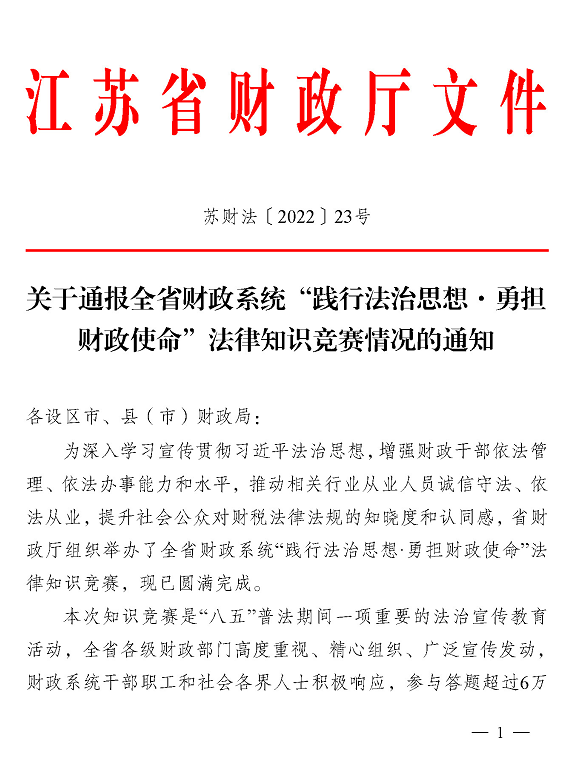 江苏省财政厅文件

苏财法〔2022〕23号

关于通报全省财政系统“践行法治思想·勇担财政使命”法律知识竞赛情况的通知

各设区市、县（市）财政局：

为深入学习宣传贯彻习近平法治思想，增强财政干部依法管理、依法办事能力和水平，推动相关行业从业人员诚信守法、依法从业，提升社会公众对财税法律法规的知晓度和认同感，省财政厅组织举办了全省财政系统“践行法治思想·勇担财政使命”法律知识竞赛，现已圆满完成。

本次知识竞赛是“八五”普法期间一项重要的法治宣传教育活动，全省各级财政部门高度重视、精心组织、广泛宣传发动，财政系统干部职工和社会各界人士积极响应，参与答题超过6万

— 1 —